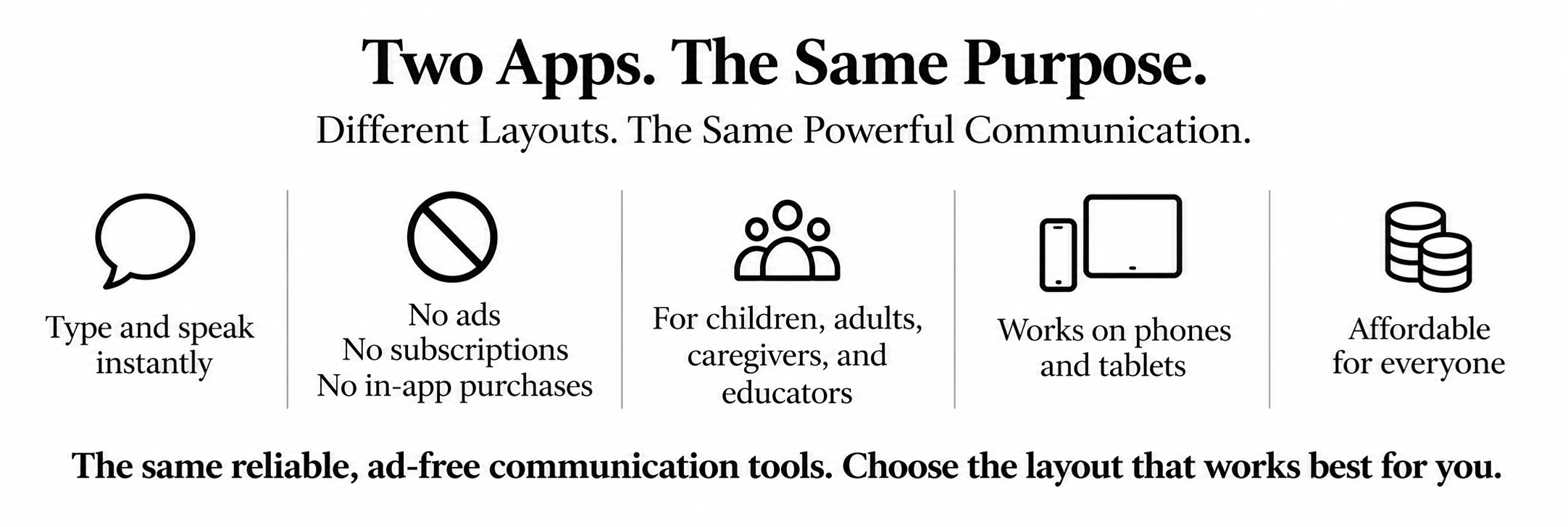 Two Apps. The Same Purpose.

Different Layouts. The Same Powerful Communication.

Type and speak instantly

No ads
No subscriptions
No in-app purchases

For children, adults, caregivers, and educators

Works on phones and tablets

Affordable for everyone

The same reliable, ad-free communication tools. Choose the layout that works best for you.